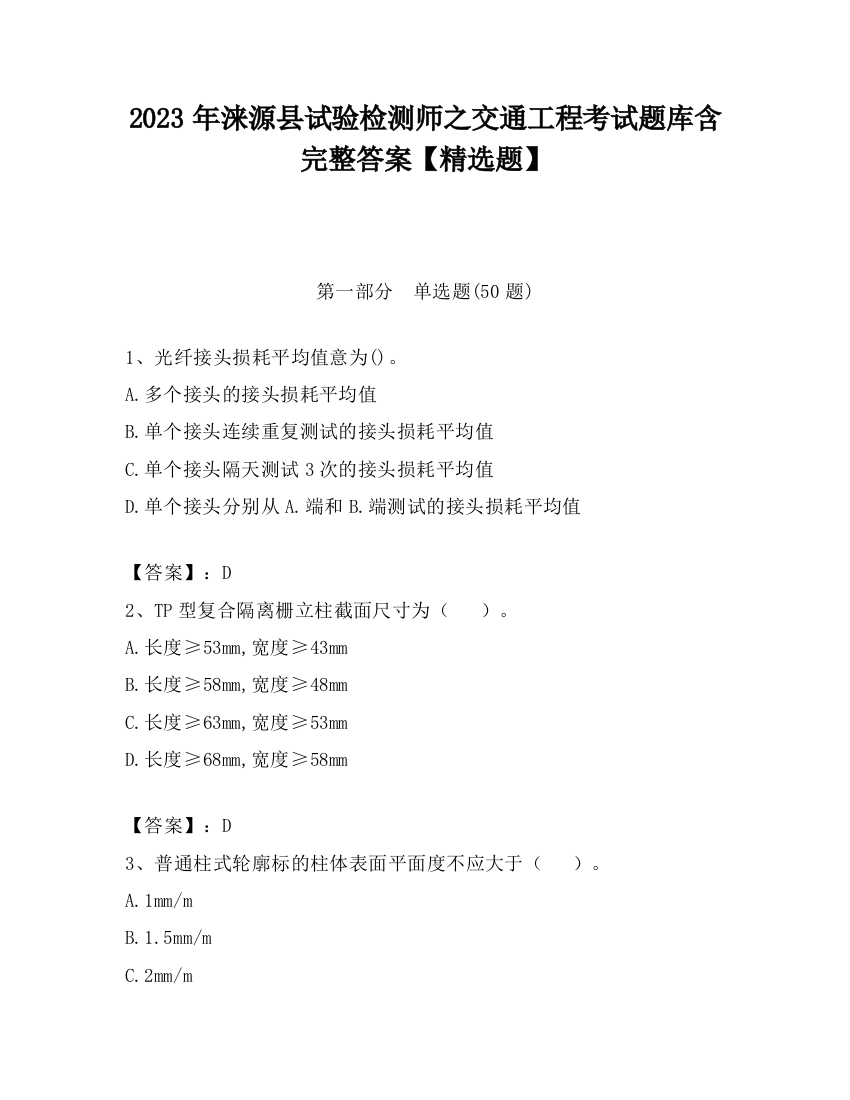 2023 年涞源县试验检测师之交通工程考试题库含完整答案【精选题】

第一部分　单选题(50 题)

1、光纤接头损耗平均值意为()。
A.多个接头的接头损耗平均值
B.单个接头连续重复测试的接头损耗平均值
C.单个接头隔天测试 3 次的接头损耗平均值
D.单个接头分别从 A.端和 B.端测试的接头损耗平均值

【答案】：D
2、TP 型复合隔离栅立柱截面尺寸为（　　）。
A.长度≥53mm,宽度≥43mm
B.长度≥58mm,宽度≥48mm
C.长度≥63mm,宽度≥53mm
D.长度≥68mm,宽度≥58mm

【答案】：D
3、普通柱式轮廓标的柱体表面平面度不应大于（　　）。
A.1mm/m
B.1.5mm/m
C.2mm/m